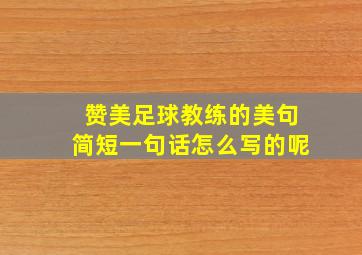 赞美足球教练的美句
简短一句话怎么写的呢